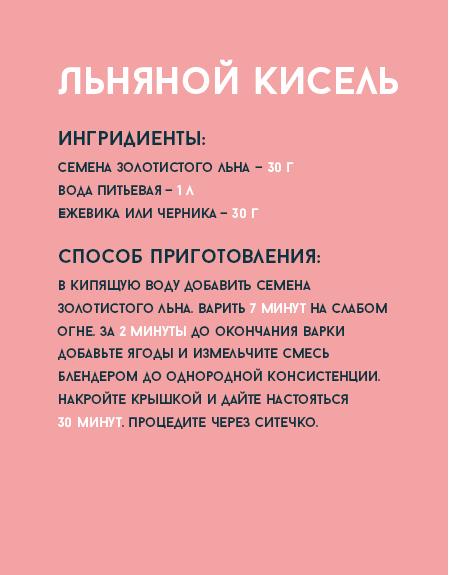 ЛЬНЯНОЙ КИСЕЛЬ

ИНГРИДИЕНТЫ:
СЕМЕНА ЗОЛОТИСТОГО ЛЬНА – 30 Г
ВОДА ПИТЬЕВАЯ – 1 Л
ЕЖЕВИКА ИЛИ ЧЕРНИКА – 30 Г

СПОСОБ ПРИГОТОВЛЕНИЯ:
В КИПЯЩУЮ ВОДУ ДОБАВИТЬ СЕМЕНА ЗОЛОТИСТОГО ЛЬНА. ВАРИТЬ 7 МИНУТ НА СЛАБОМ ОГНЕ. ЗА 2 МИНУТЫ ДО ОКОНЧАНИЯ ВАРКИ ДОБАВЬТЕ ЯГОДЫ И ИЗМЕЛЬЧИТЕ СМЕСЬ БЛЕНДЕРОМ ДО ОДНОРОДНОЙ КОНСИСТЕНЦИИ. НАКРОЙТЕ КРЫШКОЙ И ДАЙТЕ НАСТОЯТЬСЯ 30 МИНУТ. ПРОЦЕДИТЕ ЧЕРЕЗ СИТЕЧКО.